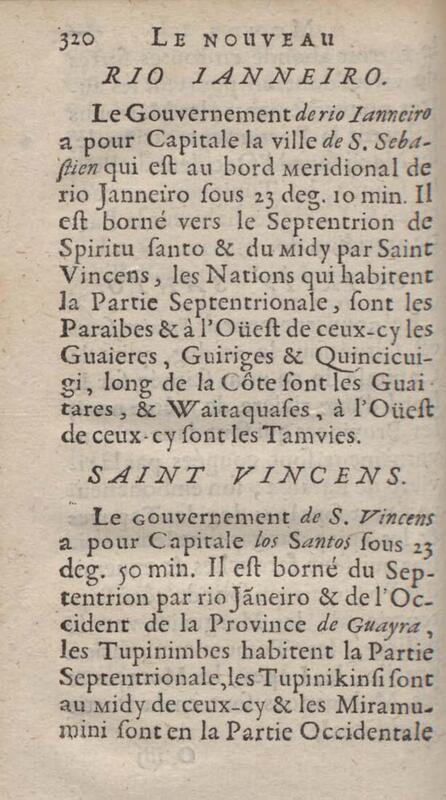 320 LE NOUVEAU

RIO IANNEIRO.

Le Gouvernement de rio Ianneiro a pour Capitale la ville de S. Sebaſtien qui eſt au bord Meridional de rio Janneiro ſous 23 deg. 10 min. Il eſt borné vers le Septentrion de Spiritu ſanto & du Midy par Saint Vincens, les Nations qui habitent la Partie Septentrionale, ſont les Paraibes & à l'Oüeſt de ceux-cy les Guaieres, Guiriges & Quincicuigi, long de la Côte ſont les Guaitares, & Waitaquaſes, à l'Oüeſt de ceux-cy ſont les Tamvies.

SAINT VINCENS.

Le Gouvernement de S. Vincens a pour Capitale los Santos ſous 23 deg. 50 min. Il eſt borné du Septentrion par rio Jãneiro & de l'Occident de la Province de Guayra, les Tupinimbes habitent la Partie Septentrionale, les Tupinikinſi ſont au Midy de ceux-cy & les Miramumini ſont en la Partie Occidentale